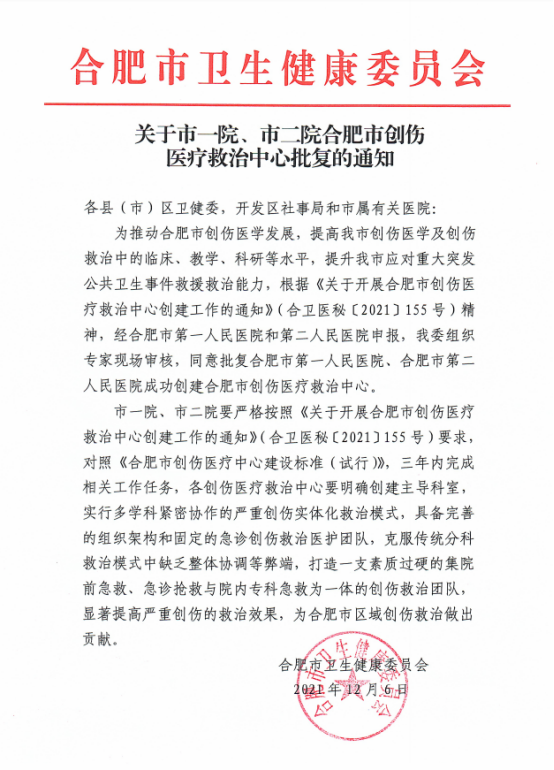 合肥市卫生健康委员会

关于市一院、市二院合肥市创伤医疗救治中心批复的通知

各县（市）区卫健委，开发区社事局和市属有关医院：

为推动合肥市创伤医学发展，提高我市创伤医学及创伤救治中的临床、教学、科研等水平，提升我市应对重大突发公共卫生事件救援救治能力，根据《关于开展合肥市创伤医疗救治中心创建工作的通知》（合卫医秘〔2021〕155号）精神，经合肥市第一人民医院和第二人民医院申报，我委组织专家现场审核，同意批复合肥市第一人民医院、合肥市第二人民医院成功创建合肥市创伤医疗救治中心。

市一院、市二院要严格按照《关于开展合肥市创伤医疗救治中心创建工作的通知》（合卫医秘〔2021〕155号）要求，对照《合肥市创伤医疗中心建设标准（试行）》，三年内完成相关工作任务，各创伤医疗救治中心要明确创建主导科室，实行多学科紧密协作的严重创伤实体化救治模式，具备完善的组织架构和固定的急诊创伤救治医护团队，克服传统分科救治模式中缺乏整体协调等弊端，打造一支素质过硬的集院前急救、急诊抢救与院内专科急救为一体的创伤救治团队，显著提高严重创伤的救治效果，为合肥市区域创伤救治做出贡献。

合肥市卫生健康委员会
2021年12月6日

合肥市卫生健康委员会